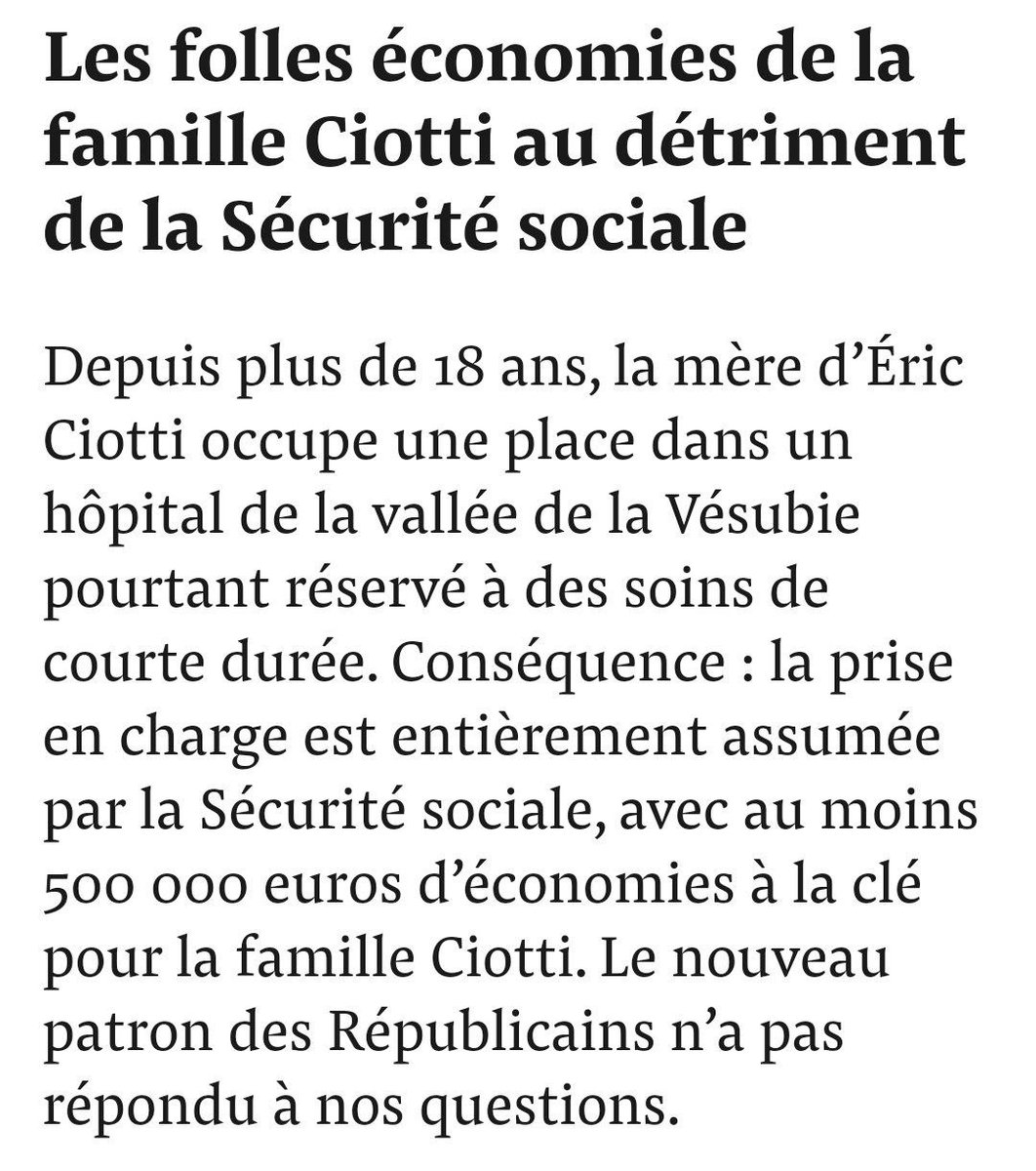 Les folles économies de la famille Ciotti au détriment de la Sécurité sociale

Depuis plus de 18 ans, la mère d’Éric Ciotti occupe une place dans un hôpital de la vallée de la Vésubie pourtant réservé à des soins de courte durée. Conséquence : la prise en charge est entièrement assumée par la Sécurité sociale, avec au moins 500 000 euros d’économies à la clé pour la famille Ciotti. Le nouveau patron des Républicains n’a pas répondu à nos questions.